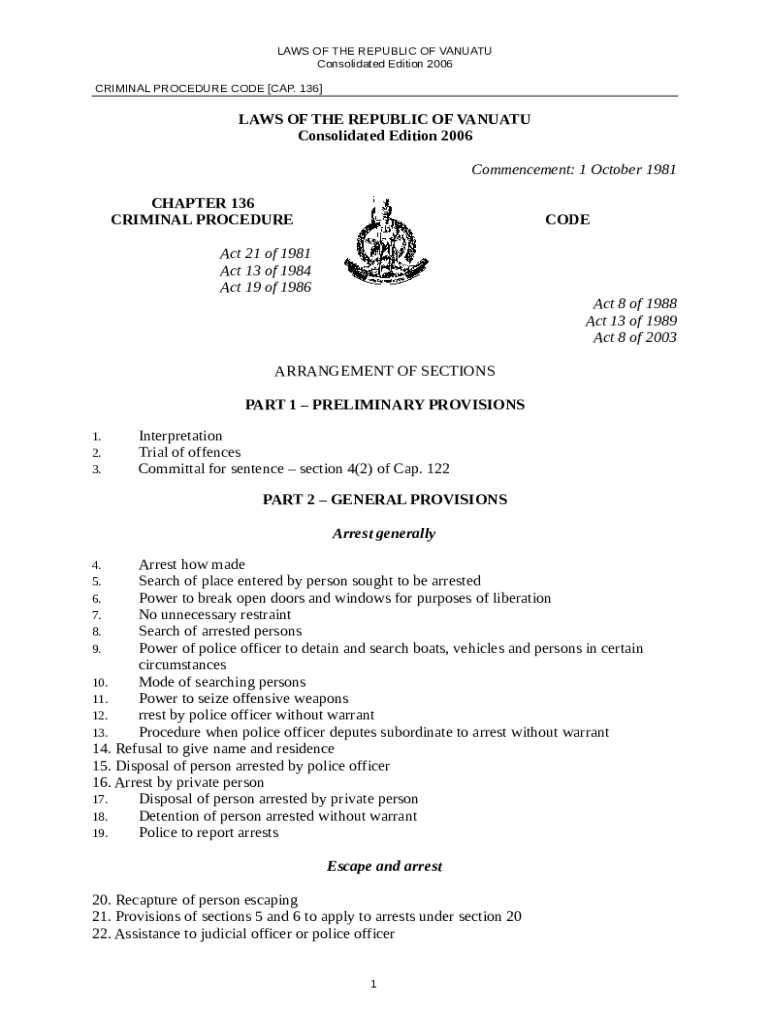 LAWS OF THE REPUBLIC OF VANUATU
Consolidated Edition 2006

CRIMINAL PROCEDURE CODE [CAP. 136]

LAWS OF THE REPUBLIC OF VANUATU
Consolidated Edition 2006

Commencement: 1 October 1981

CHAPTER 136
CRIMINAL PROCEDURE CODE

Act 21 of 1981
Act 13 of 1984
Act 19 of 1986

Act 8 of 1988
Act 13 of 1989
Act 8 of 2003

ARRANGEMENT OF SECTIONS

PART 1 – PRELIMINARY PROVISIONS

1. Interpretation
2. Trial of offences
3. Committal for sentence – section 4(2) of Cap. 122

PART 2 – GENERAL PROVISIONS

Arrest generally

4. Arrest how made
5. Search of place entered by person sought to be arrested
6. Power to break open doors and windows for purposes of liberation
7. No unnecessary restraint
8. Search of arrested persons
9. Power of police officer to detain and search boats, vehicles and persons in certain circumstances
10. Mode of searching persons
11. Power to seize offensive weapons
12. rrest by police officer without warrant
13. Procedure when police officer deputes subordinate to arrest without warrant
14. Refusal to give name and residence
15. Disposal of person arrested by police officer
16. Arrest by private person
17. Disposal of person arrested by private person
18. Detention of person arrested without warrant
19. Police to report arrests

Escape and arrest

20. Recapture of person escaping
21. Provisions of sections 5 and 6 to apply to arrests under section 20
22. Assistance to judicial officer or police officer

1